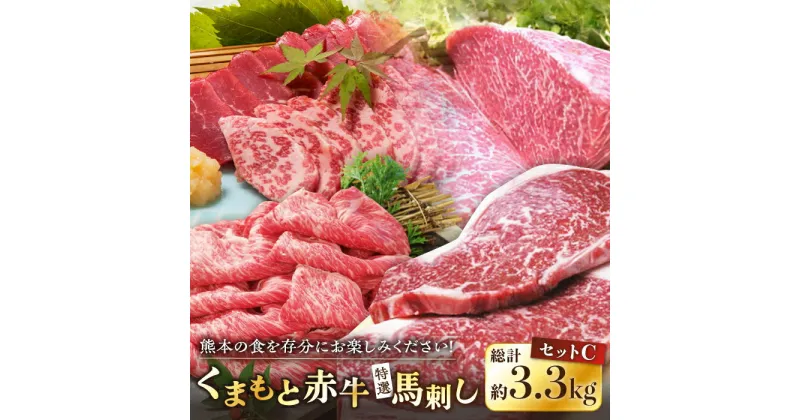 熊本の食を存分にお楽しみください!

くまもと赤牛 特選 馬刺し

セットC
総計
約3.3kg